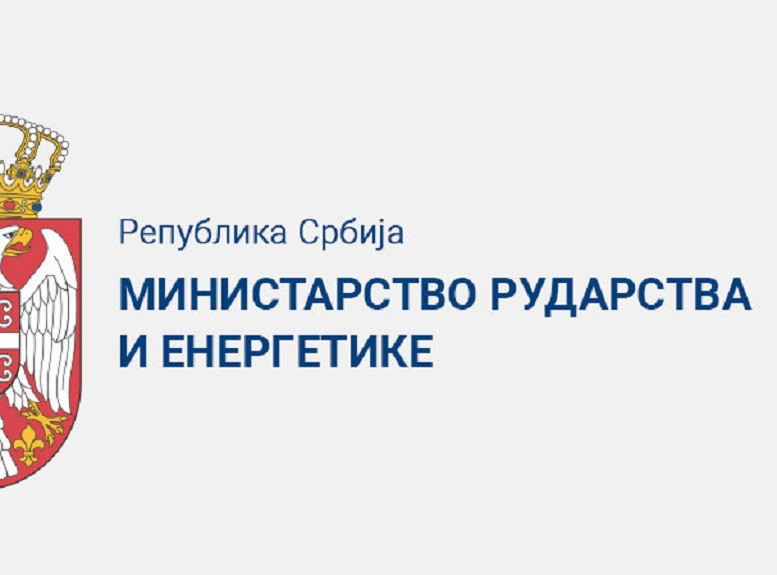 Република Србија
МИНИСТАРСТВО РУДАРСТВА И ЕНЕРГЕТИКЕ